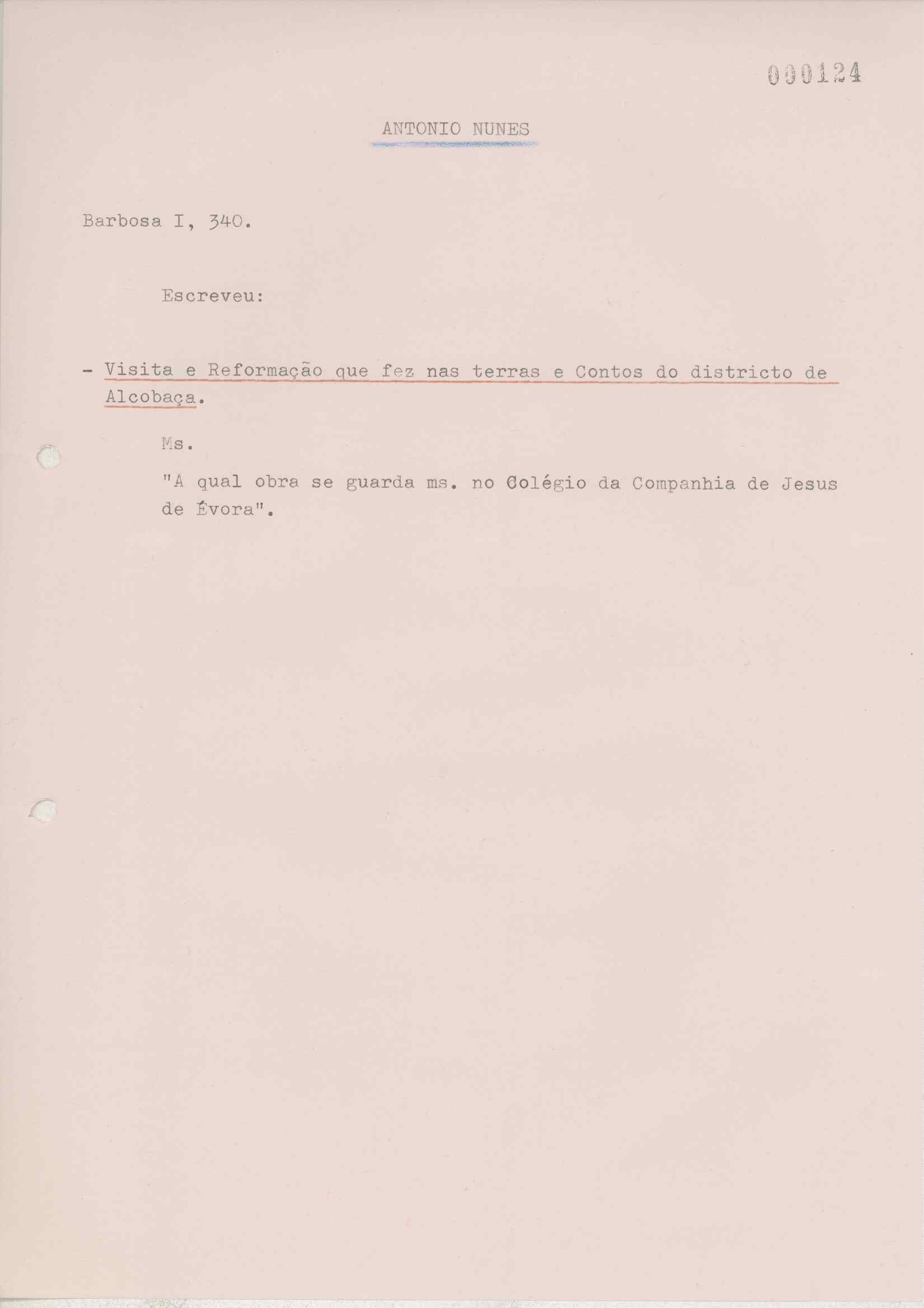 000124

ANTONIO NUNES

Barbosa I, 340.

Escreveu:

- Visita e Reformação que fez nas terras e Contos do districto de Alcobaça.

Ms.

"A qual obra se guarda ms. no Colégio da Companhia de Jesus de Évora".